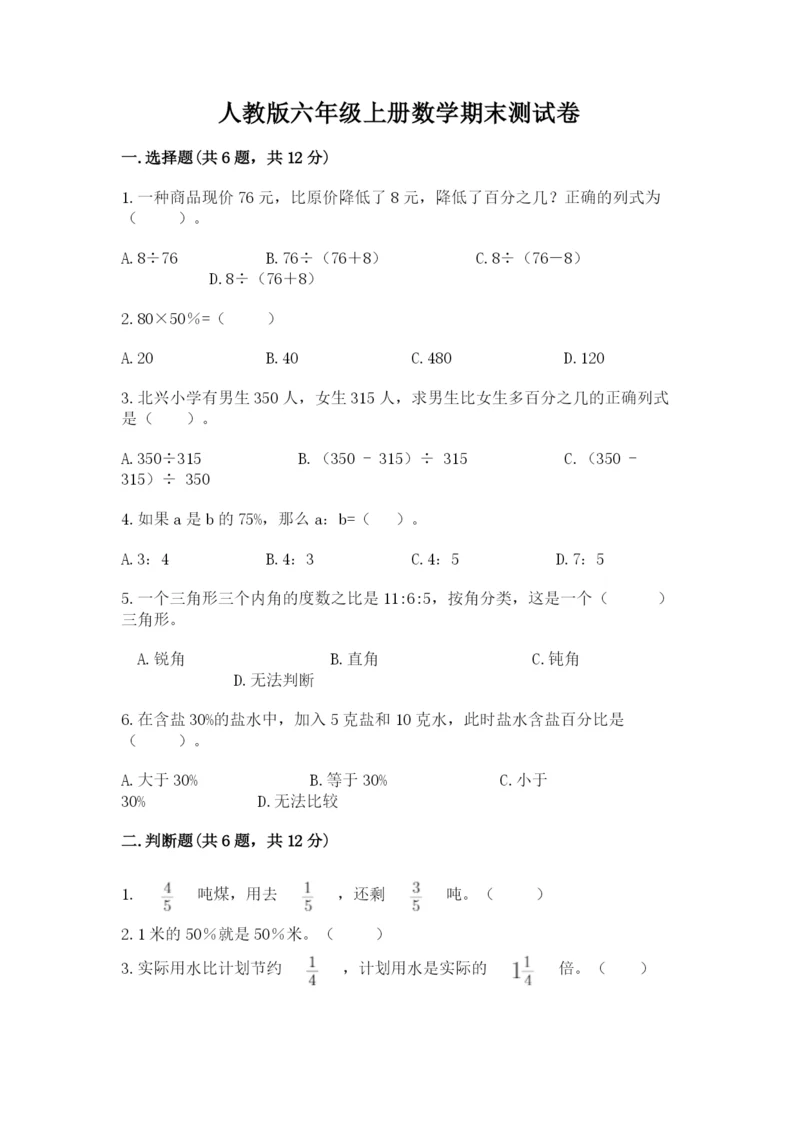 人教版六年级上册数学期末测试卷

一.选择题(共6题，共12分)

1.一种商品现价76元，比原价降低了8元，降低了百分之几？正确的列式为（　　）。

A.8÷76　　B.76÷（76＋8）　　C.8÷（76－8）　　D.8÷（76＋8）

2.80×50%=（　　）

A.20　　B.40　　C.480　　D.120

3.北兴小学有男生350人，女生315人，求男生比女生多百分之几的正确列式是（　　）。

A.350÷315　　B.（350 － 315）÷ 315　　C.（350 － 315）÷ 350

4.如果a是b的75%，那么a：b=（　）。

A.3：4　　B.4：3　　C.4：5　　D.7：5

5.一个三角形三个内角的度数之比是11:6:5，按角分类，这是一个（　　）三角形。

A.锐角　　B.直角　　C.钝角　　D.无法判断

6.在含盐30%的盐水中，加入5克盐和10克水，此时盐水含盐百分比是（　　）。

A.大于30%　　B.等于30%　　C.小于30%　　D.无法比较

二.判断题(共6题，共12分)

1.　$\frac{4}{5}$　吨煤，用去　$\frac{1}{5}$　，还剩　$\frac{3}{5}$　吨。（　　）

2.1米的50%就是50%米。（　　）

3.实际用水比计划节约　$\frac{1}{4}$　，计划用水是实际的　$1\frac{1}{4}$　倍。（　　）